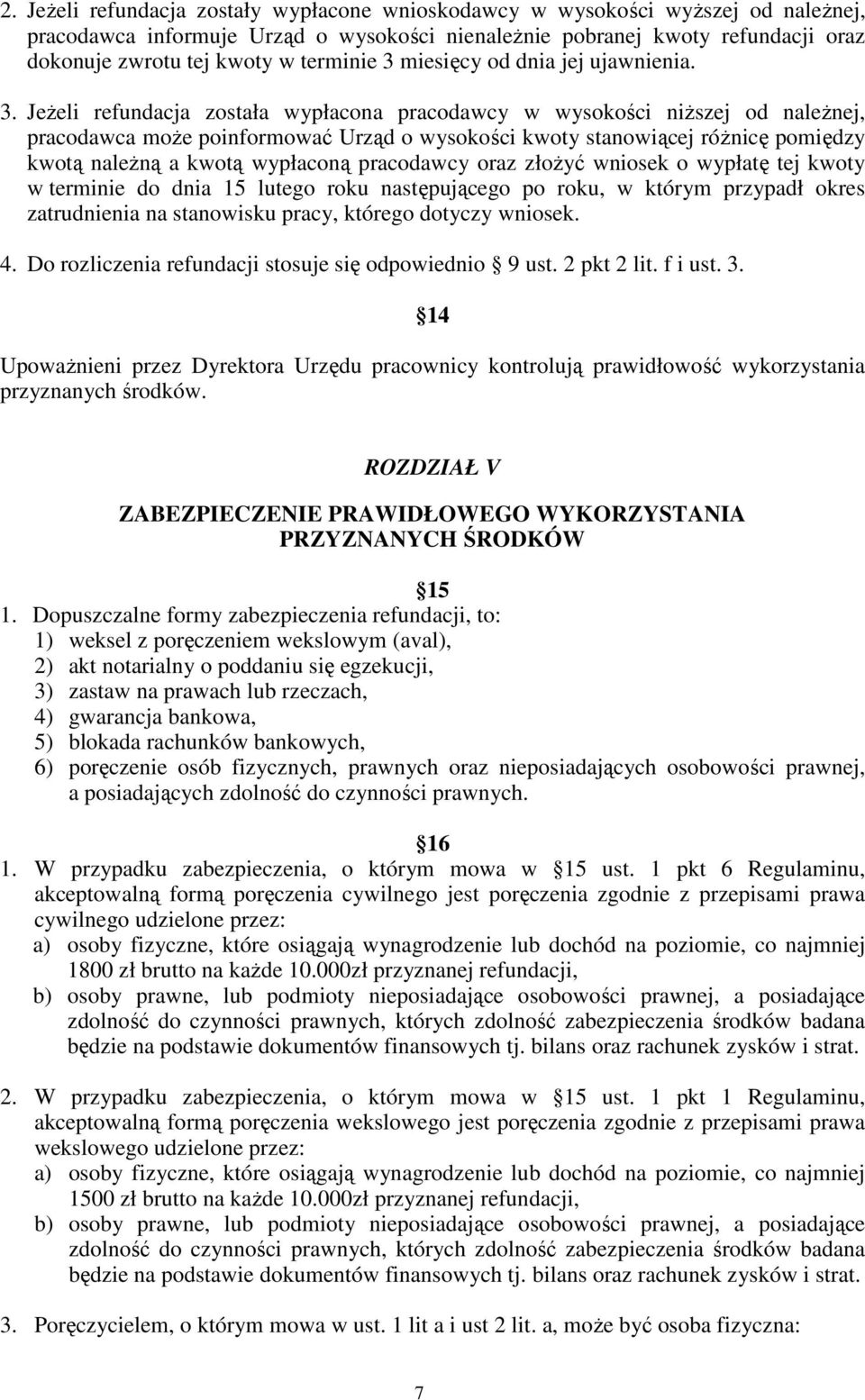 2. Jeżeli refundacja zostały wypłacone wnioskodawcy w wysokości wyższej od należnej, pracodawca informuje Urząd o wysokości nienależnie pobranej kwoty refundacji oraz dokonuje zwrotu tej kwoty w terminie 3 miesięcy od dnia jej ujawnienia.

3. Jeżeli refundacja została wypłacona pracodawcy w wysokości niższej od należnej, pracodawca może poinformować Urząd o wysokości kwoty stanowiącej różnicę pomiędzy kwotą należną a kwotą wypłaconą pracodawcy oraz złożyć wniosek o wypłatę tej kwoty w terminie do dnia 15 lutego roku następującego po roku, w którym przypadł okres zatrudnienia na stanowisku pracy, którego dotyczy wniosek.

4. Do rozliczenia refundacji stosuje się odpowiednio 9 ust. 2 pkt 2 lit. f i ust. 3.

14

Upoważnieni przez Dyrektora Urzędu pracownicy kontrolują prawidłowość wykorzystania przyznanych środków.

ROZDZIAŁ V

ZABEZPIECZENIE PRAWIDŁOWEGO WYKORZYSTANIA PRZYZNANYCH ŚRODKÓW

15

1. Dopuszczalne formy zabezpieczenia refundacji, to:
1) weksel z poręczeniem wekslowym (aval),
2) akt notarialny o poddaniu się egzekucji,
3) zastaw na prawach lub rzeczach,
4) gwarancja bankowa,
5) blokada rachunków bankowych,
6) poręczenie osób fizycznych, prawnych oraz nieposiadających osobowości prawnej, a posiadających zdolność do czynności prawnych.

16

1. W przypadku zabezpieczenia, o którym mowa w 15 ust. 1 pkt 6 Regulaminu, akceptowalną formą poręczenia cywilnego jest poręczenia zgodnie z przepisami prawa cywilnego udzielone przez:
a) osoby fizyczne, które osiągają wynagrodzenie lub dochód na poziomie, co najmniej 1800 zł brutto na każde 10.000zł przyznanej refundacji,
b) osoby prawne, lub podmioty nieposiadające osobowości prawnej, a posiadające zdolność do czynności prawnych, których zdolność zabezpieczenia środków badana będzie na podstawie dokumentów finansowych tj. bilans oraz rachunek zysków i strat.

2. W przypadku zabezpieczenia, o którym mowa w 15 ust. 1 pkt 1 Regulaminu, akceptowalną formą poręczenia wekslowego jest poręczenia zgodnie z przepisami prawa wekslowego udzielone przez:
a) osoby fizyczne, które osiągają wynagrodzenie lub dochód na poziomie, co najmniej 1500 zł brutto na każde 10.000zł przyznanej refundacji,
b) osoby prawne, lub podmioty nieposiadające osobowości prawnej, a posiadające zdolność do czynności prawnych, których zdolność zabezpieczenia środków badana będzie na podstawie dokumentów finansowych tj. bilans oraz rachunek zysków i strat.

3. Poręczycielem, o którym mowa w ust. 1 lit a i ust 2 lit. a, może być osoba fizyczna:

7